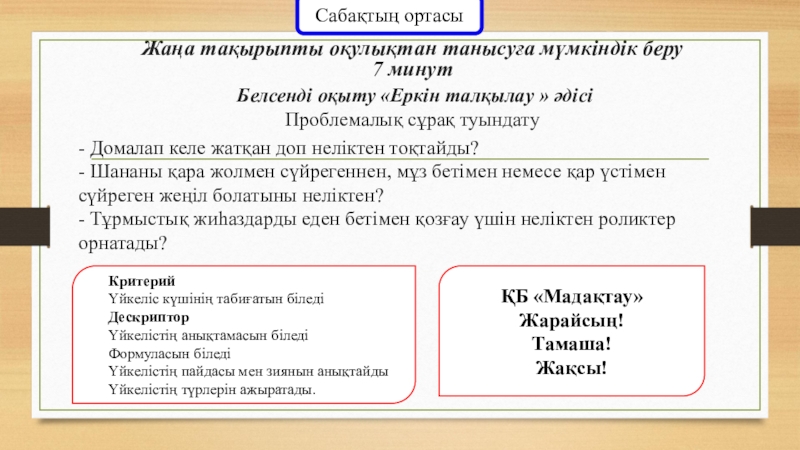 Сабақтың ортасы

Жаңа тақырыпты оқулықтан танысуға мүмкіндік беру
7 минут

Белсенді оқыту «Еркін талқылау » әдісі
Проблемалық сұрақ туындату

- Домалап келе жатқан доп неліктен тоқтайды?
- Шананы қара жолмен сүйрегеннен, мұз бетімен немесе қар үстімен сүйреген жеңіл болатыны неліктен?
- Тұрмыстық жиһаздарды еден бетімен қозғау үшін неліктен роликтер орнатады?

Критерий
Үйкеліс күшінің табиғатын біледі
Дескриптор
Үйкелістің анықтамасын біледі
Формуласын біледі
Үйкелістің пайдасы мен зиянын анықтайды
Үйкелістің түрлерін ажыратады.

ҚБ «Мадақтау»
Жарайсың!
Тамаша!
Жақсы!